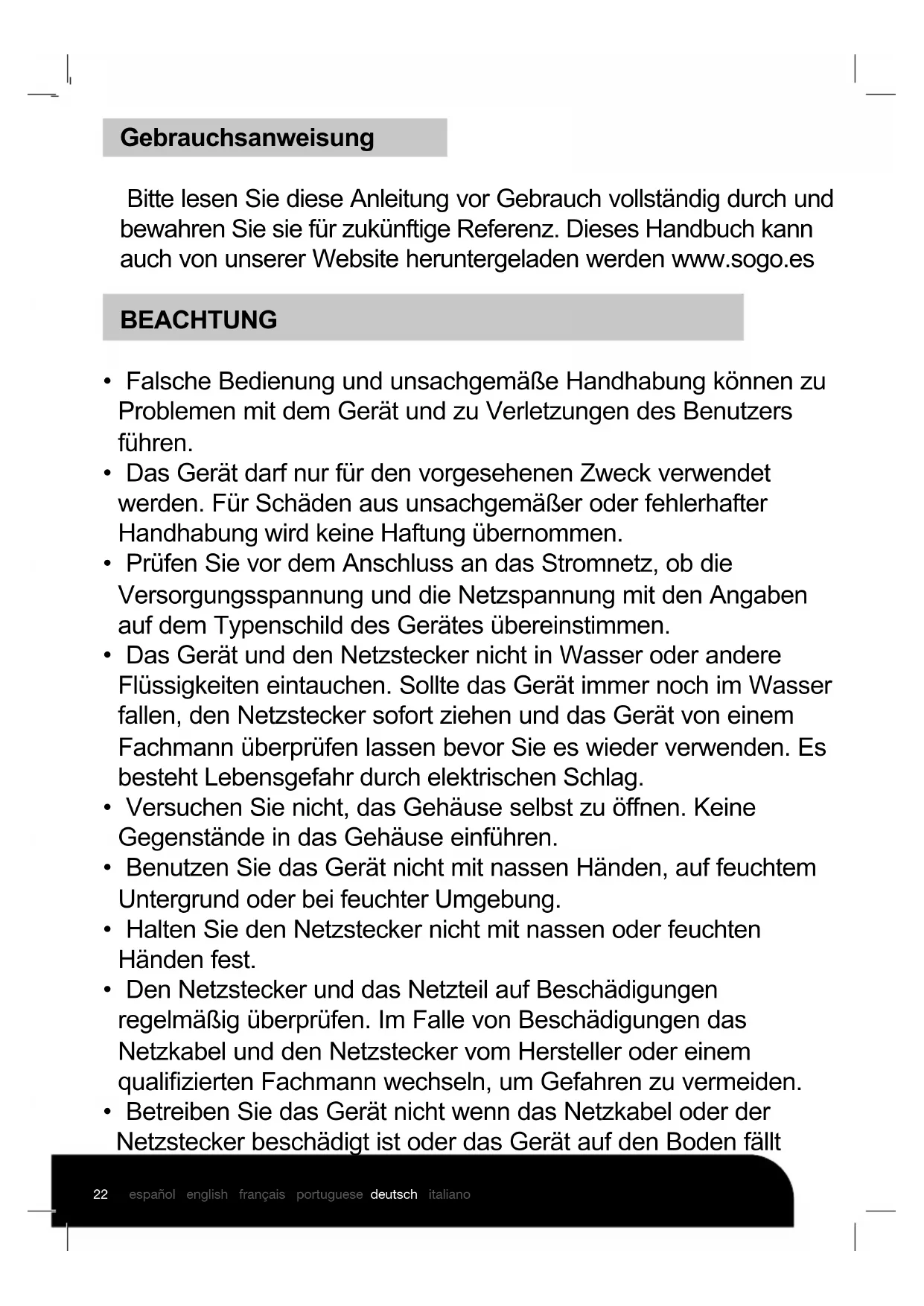 Gebrauchsanweisung

Bitte lesen Sie diese Anleitung vor Gebrauch vollständig durch und bewahren Sie sie für zukünftige Referenz. Dieses Handbuch kann auch von unserer Website heruntergeladen werden www.sogo.es

BEACHTUNG

• Falsche Bedienung und unsachgemäße Handhabung können zu Problemen mit dem Gerät und zu Verletzungen des Benutzers führen.
• Das Gerät darf nur für den vorgesehenen Zweck verwendet werden. Für Schäden aus unsachgemäßer oder fehlerhafter Handhabung wird keine Haftung übernommen.
• Prüfen Sie vor dem Anschluss an das Stromnetz, ob die Versorgungsspannung und die Netzspannung mit den Angaben auf dem Typenschild des Gerätes übereinstimmen.
• Das Gerät und den Netzstecker nicht in Wasser oder andere Flüssigkeiten eintauchen. Sollte das Gerät immer noch im Wasser fallen, den Netzstecker sofort ziehen und das Gerät von einem Fachmann überprüfen lassen bevor Sie es wieder verwenden. Es besteht Lebensgefahr durch elektrischen Schlag.
• Versuchen Sie nicht, das Gehäuse selbst zu öffnen. Keine Gegenstände in das Gehäuse einführen.
• Benutzen Sie das Gerät nicht mit nassen Händen, auf feuchtem Untergrund oder bei feuchter Umgebung.
• Halten Sie den Netzstecker nicht mit nassen oder feuchten Händen fest.
• Den Netzstecker und das Netzteil auf Beschädigungen regelmäßig überprüfen. Im Falle von Beschädigungen das Netzkabel und den Netzstecker vom Hersteller oder einem qualifizierten Fachmann wechseln, um Gefahren zu vermeiden.
• Betreiben Sie das Gerät nicht wenn das Netzkabel oder der Netzstecker beschädigt ist oder das Gerät auf den Boden fällt

22 español english français portuguese deutsch italiano